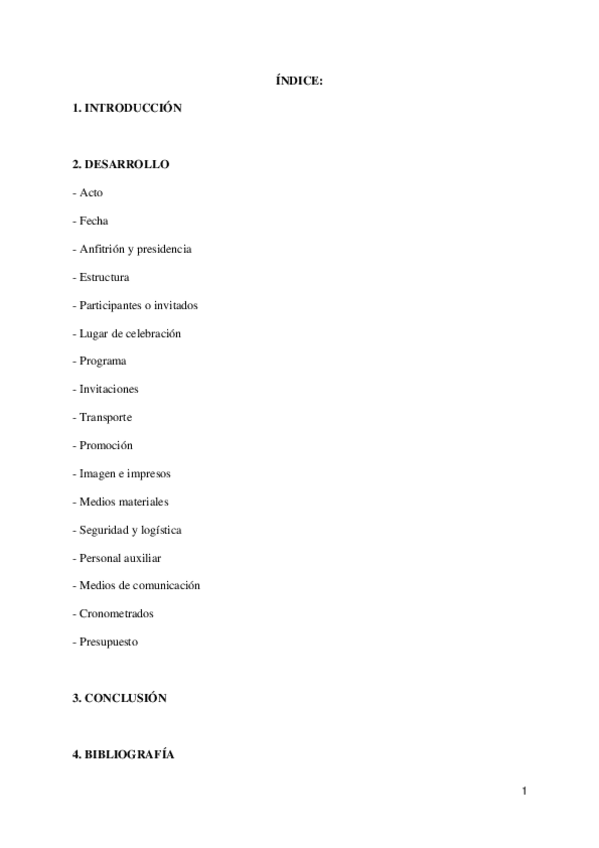 ÍNDICE:

1. INTRODUCCIÓN

2. DESARROLLO

- Acto

- Fecha

- Anfitrión y presidencia

- Estructura

- Participantes o invitados

- Lugar de celebración

- Programa

- Invitaciones

- Transporte

- Promoción

- Imagen e impresos

- Medios materiales

- Seguridad y logística

- Personal auxiliar

- Medios de comunicación

- Cronometrados

- Presupuesto

3. CONCLUSIÓN

4. BIBLIOGRAFÍA

1